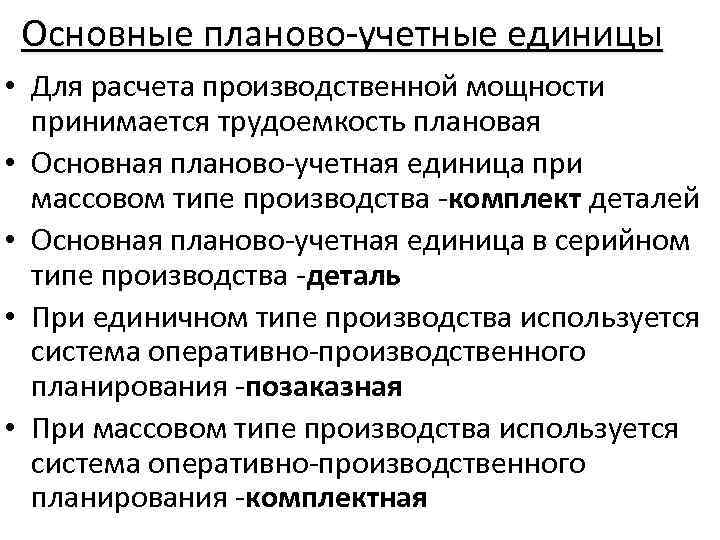 Основные планово-учетные единицы

• Для расчета производственной мощности принимается трудоемкость плановая

• Основная планово-учетная единица при массовом типе производства -комплект деталей

• Основная планово-учетная единица в серийном типе производства -деталь

• При единичном типе производства используется система оперативно-производственного планирования -позаказная

• При массовом типе производства используется система оперативно-производственного планирования -комплектная